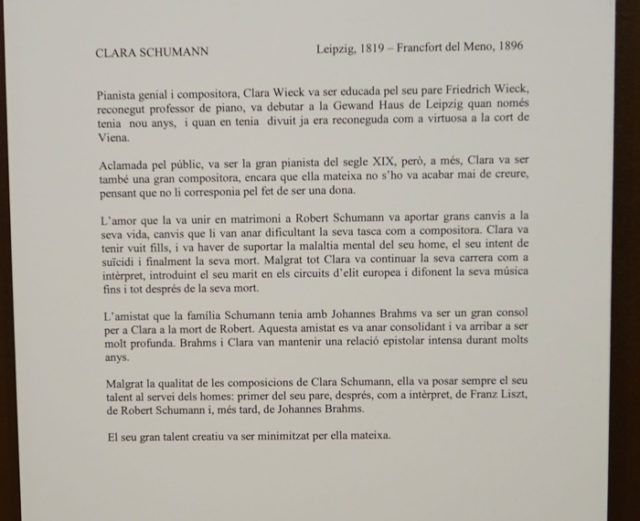 CLARA SCHUMANN

Leipzig, 1819 – Francfort del Meno, 1896

Pianista genial i compositora, Clara Wieck va ser educada pel seu pare Friedrich Wieck, reconegut professor de piano, va debutar a la Gewand Haus de Leipzig quan només tenia nou anys, i quan en tenia divuit ja era reconeguda com a virtuosa a la cort de Viena.

Aclamada pel públic, va ser la gran pianista del segle XIX, però, a més, Clara va ser també una gran compositora, encara que ella mateixa no s'ho va acabar mai de creure, pensant que no li corresponia pel fet de ser una dona.

L'amor que la va unir en matrimoni a Robert Schumann va aportar grans canvis a la seva vida, canvis que li van anar dificultant la seva tasca com a compositora. Clara va tenir vuit fills, i va haver de suportar la malaltia mental del seu home, el seu intent de suïcidi i finalment la seva mort. Malgrat tot Clara va continuar la seva carrera com a intèrpret, introduint el seu marit en els circuits d'elit europea i difonent la seva música fins i tot després de la seva mort.

L'amistat que la família Schumann tenia amb Johannes Brahms va ser un gran consol per a Clara a la mort de Robert. Aquesta amistat es va anar consolidant i va arribar a ser molt profunda. Brahms i Clara van mantenir una relació epistolar intensa durant molts anys.

Malgrat la qualitat de les composicions de Clara Schumann, ella va posar sempre el seu talent al servei dels homes: primer del seu pare, després, com a intèrpret, de Franz Liszt, de Robert Schumann i, més tard, de Johannes Brahms.

El seu gran talent creatiu va ser minimitzat per ella mateixa.